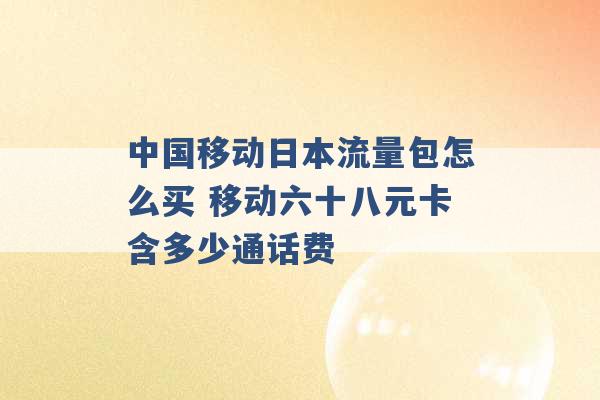 中国移动日本流量包怎么买 移动六十八元卡含多少通话费